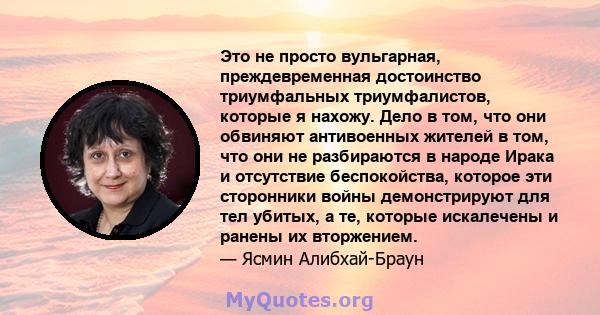 Это не просто вульгарная, преждевременная достоинство триумфальных триумфалистов, которые я нахожу. Дело в том, что они обвиняют антивоенных жителей в том, что они не разбираются в народе Ирака и отсутствие беспокойства, которое эти сторонники войны демонстрируют для тел убитых, а те, которые искалечены и ранены их вторжением.
— Ясмин Алибхай-Браун

MyQuotes.org